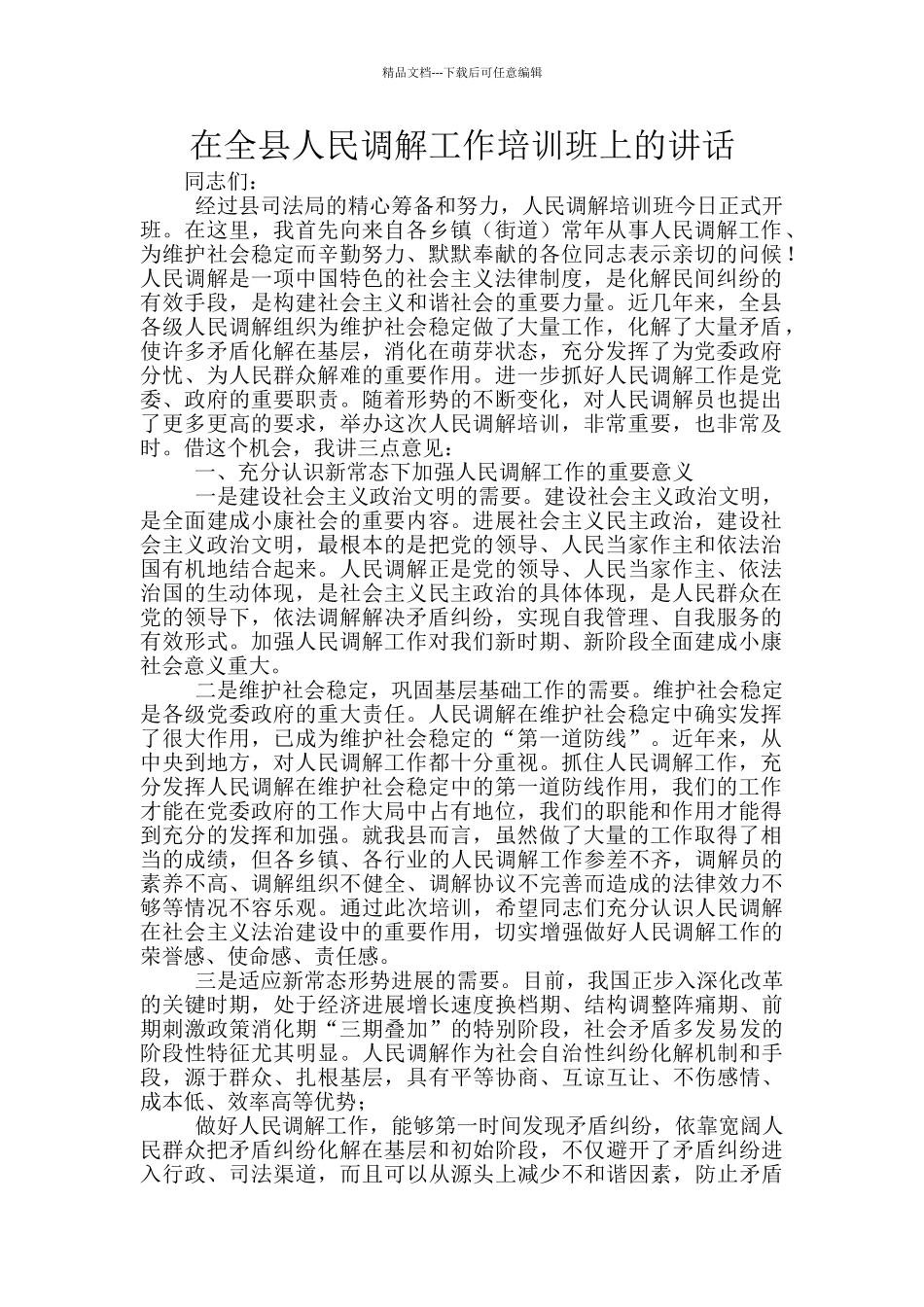 精品文档---下载后可任意编辑

在全县人民调解工作培训班上的讲话

同志们：

经过县司法局的精心筹备和努力，人民调解培训班今日正式开班。在这里，我首先向来自各乡镇（街道）常年从事人民调解工作、为维护社会稳定而辛勤努力、默默奉献的各位同志表示亲切的问候！人民调解是一项中国特色的社会主义法律制度，是化解民间纠纷的有效手段，是构建社会主义和谐社会的重要力量。近几年来，全县各级人民调解组织为维护社会稳定做了大量工作，化解了大量矛盾，使许多矛盾化解在基层，消化在萌芽状态，充分发挥了为党委政府分忧、为人民群众解难的重要作用。进一步抓好人民调解工作是党委、政府的重要职责。随着形势的不断变化，对人民调解员也提出了更多更高的要求，举办这次人民调解培训，非常重要，也非常及时。借这个机会，我讲三点意见：

一、充分认识新常态下加强人民调解工作的重要意义

一是建设社会主义政治文明的需要。建设社会主义政治文明，是全面建成小康社会的重要内容。进展社会主义民主政治，建设社会主义政治文明，最根本的是把党的领导、人民当家作主和依法治国有机地结合起来。人民调解正是党的领导、人民当家作主、依法治国的生动体现，是社会主义民主政治的具体体现，是人民群众在党的领导下，依法调解解决矛盾纠纷，实现自我管理、自我服务的有效形式。加强人民调解工作对我们新时期、新阶段全面建成小康社会意义重大。

二是维护社会稳定，巩固基层基础工作的需要。维护社会稳定是各级党委政府的重大责任。人民调解在维护社会稳定中确实发挥了很大作用，已成为维护社会稳定的“第一道防线”。近年来，从中央到地方，对人民调解工作都十分重视。抓住人民调解工作，充分发挥人民调解在维护社会稳定中的第一道防线作用，我们的工作才能在党委政府的工作大局中占有地位，我们的职能和作用才能得到充分的发挥和加强。就我县而言，虽然做了大量的工作取得了相当的成绩，但各乡镇、各行业的人民调解工作参差不齐，调解员的素养不高、调解组织不健全、调解协议不完善而造成的法律效力不够等情况不容乐观。通过此次培训，希望同志们充分认识人民调解在社会主义法治建设中的重要作用，切实增强做好人民调解工作的荣誉感、使命感、责任感。

三是适应新常态形势进展的需要。目前，我国正步入深化改革的关键时期，处于经济进展增长速度换档期、结构调整阵痛期、前期刺激政策消化期“三期叠加”的特别阶段，社会矛盾多发易发的阶段性特征尤其明显。人民调解作为社会自治性纠纷化解机制和手段，源于群众、扎根基层，具有平等协商、互谅互让、不伤感情、成本低、效率高等优势；

做好人民调解工作，能够第一时间发现矛盾纠纷，依靠宽阔人民群众把矛盾纠纷化解在基层和初始阶段，不仅避开了矛盾纠纷进入行政、司法渠道，而且可以从源头上减少不和谐因素，防止矛盾